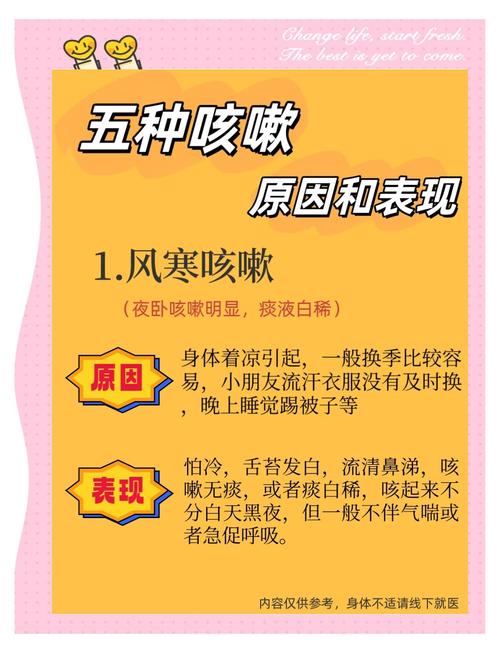 Change life, start fresh.
The best is yet to come.

五种咳嗽

原因和表现

1.风寒咳嗽

（夜卧咳嗽明显，痰液白稀）

原因

身体着凉引起，一般换季比较容易，小朋友流汗衣服没有及时换，晚上睡觉踢被子等

表现

怕冷，舌苔发白，流清鼻涕，咳嗽无痰，或者痰白稀，咳起来不分白天黑夜，但一般不伴气喘或者急促呼吸。

内容仅供参考，身体不适请线下就医